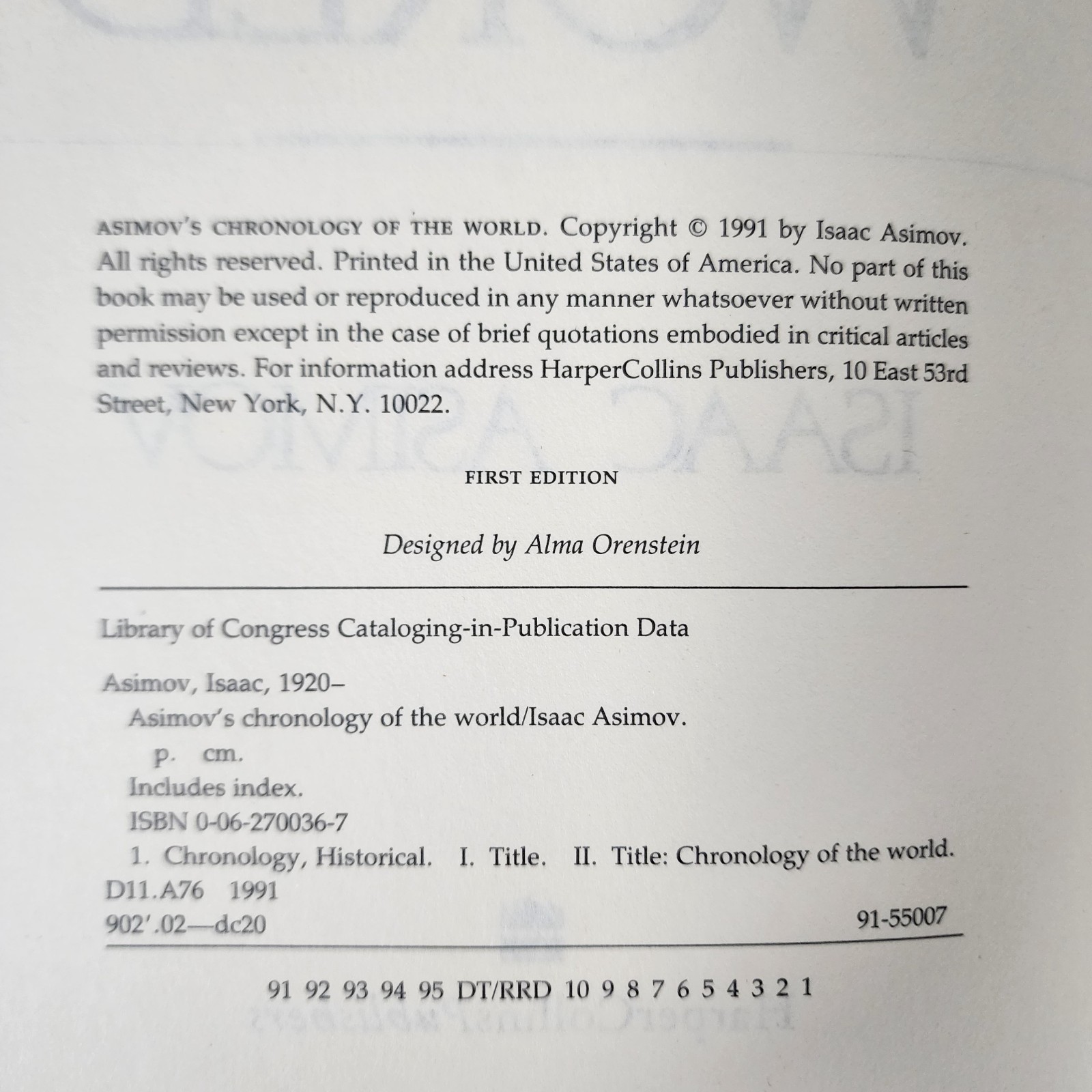 ASIMOV'S CHRONOLOGY OF THE WORLD. Copyright © 1991 by Isaac Asimov. All rights reserved. Printed in the United States of America. No part of this book may be used or reproduced in any manner whatsoever without written permission except in the case of brief quotations embodied in critical articles and reviews. For information address HarperCollins Publishers, 10 East 53rd Street, New York, N.Y. 10022.

FIRST EDITION

Designed by Alma Orenstein

Library of Congress Cataloging-in-Publication Data

Asimov, Isaac, 1920–
Asimov's chronology of the world/Isaac Asimov.
p. cm.
Includes index.
ISBN 0-06-270036-7
1. Chronology, Historical. I. Title. II. Title: Chronology of the world.
D11.A76 1991
902'.02—dc20 91-55007

91 92 93 94 95 DT/RRD 10 9 8 7 6 5 4 3 2 1